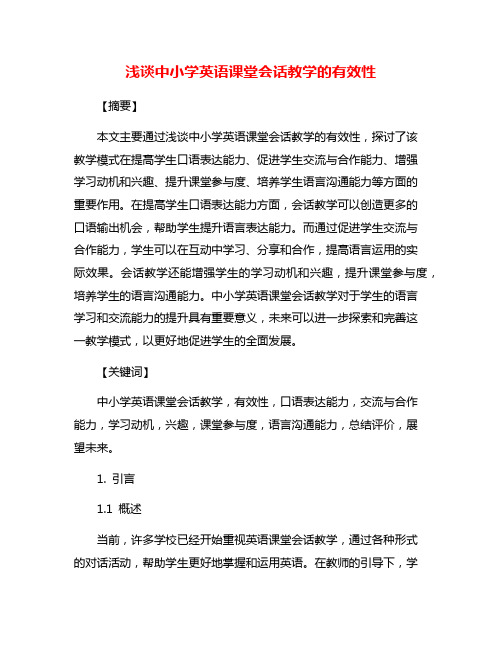 浅谈中小学英语课堂会话教学的有效性

【摘要】

本文主要通过浅谈中小学英语课堂会话教学的有效性，探讨了该教学模式在提高学生口语表达能力、促进学生交流与合作能力、增强学习动机和兴趣、提升课堂参与度、培养学生语言沟通能力等方面的重要作用。在提高学生口语表达能力方面，会话教学可以创造更多的口语输出机会，帮助学生提升语言表达能力。而通过促进学生交流与合作能力，学生可以在互动中学习、分享和合作，提高语言运用的实际效果。会话教学还能增强学生的学习动机和兴趣，提升课堂参与度，培养学生的语言沟通能力。中小学英语课堂会话教学对于学生的语言学习和交流能力的提升具有重要意义，未来可以进一步探索和完善这一教学模式，以更好地促进学生的全面发展。

【关键词】

中小学英语课堂会话教学，有效性，口语表达能力，交流与合作能力，学习动机，兴趣，课堂参与度，语言沟通能力，总结评价，展望未来。

1. 引言

1.1 概述

当前，许多学校已经开始重视英语课堂会话教学，通过各种形式的对话活动，帮助学生更好地掌握和运用英语。在教师的引导下，学